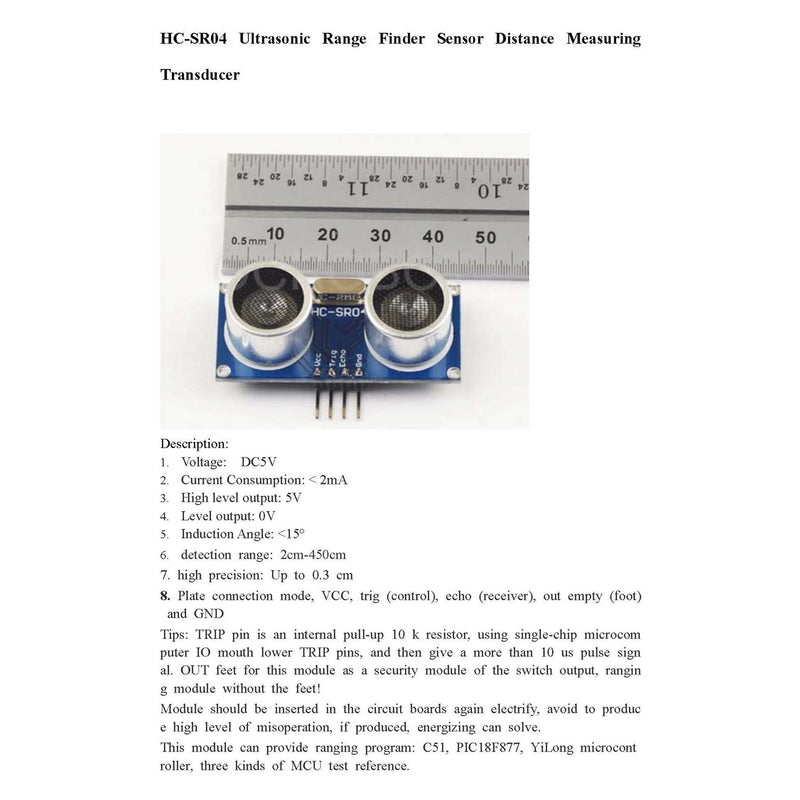 HC-SR04 Ultrasonic Range Finder Sensor Distance Measuring Transducer

28 24 20 16 12 8 4 11 28 24 20 16 12 8 4 10 28 24

0.5mm 10 20 30 40 50

HC-SR04

Vcc Trig Echo Gnd

Description:
1. Voltage: DC5V
2. Current Consumption: < 2mA
3. High level output: 5V
4. Level output: 0V
5. Induction Angle: <15°
6. detection range: 2cm-450cm
7. high precision: Up to 0.3 cm
8. Plate connection mode, VCC, trig (control), echo (receiver), out empty (foot) and GND

Tips: TRIP pin is an internal pull-up 10 k resistor, using single-chip microcom puter IO mouth lower TRIP pins, and then give a more than 10 us pulse sign al. OUT feet for this module as a security module of the switch output, rangin g module without the feet!
Module should be inserted in the circuit boards again electrify, avoid to produc e high level of misoperation, if produced, energizing can solve.
This module can provide ranging program: C51, PIC18F877, YiLong microcont roller, three kinds of MCU test reference.